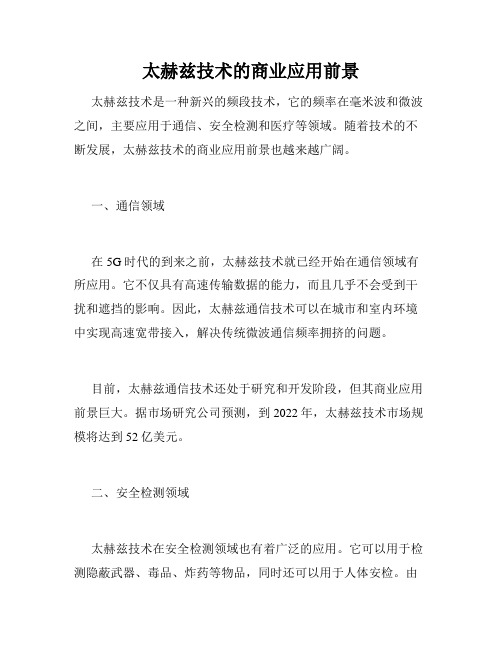 太赫兹技术的商业应用前景

太赫兹技术是一种新兴的频段技术，它的频率在毫米波和微波之间，主要应用于通信、安全检测和医疗等领域。随着技术的不断发展，太赫兹技术的商业应用前景也越来越广阔。

一、通信领域

在 5G 时代的到来之前，太赫兹技术就已经开始在通信领域有所应用。它不仅具有高速传输数据的能力，而且几乎不会受到干扰和遮挡的影响。因此，太赫兹通信技术可以在城市和室内环境中实现高速宽带接入，解决传统微波通信频率拥挤的问题。

目前，太赫兹通信技术还处于研究和开发阶段，但其商业应用前景巨大。据市场研究公司预测，到 2022 年，太赫兹技术市场规模将达到 52 亿美元。

二、安全检测领域

太赫兹技术在安全检测领域也有着广泛的应用。它可以用于检测隐蔽武器、毒品、炸药等物品，同时还可以用于人体安检。由